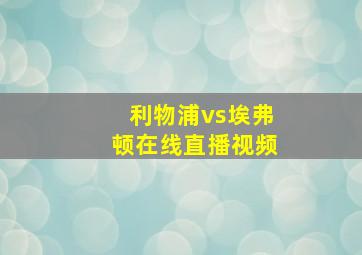 利物浦vs埃弗顿在线直播视频